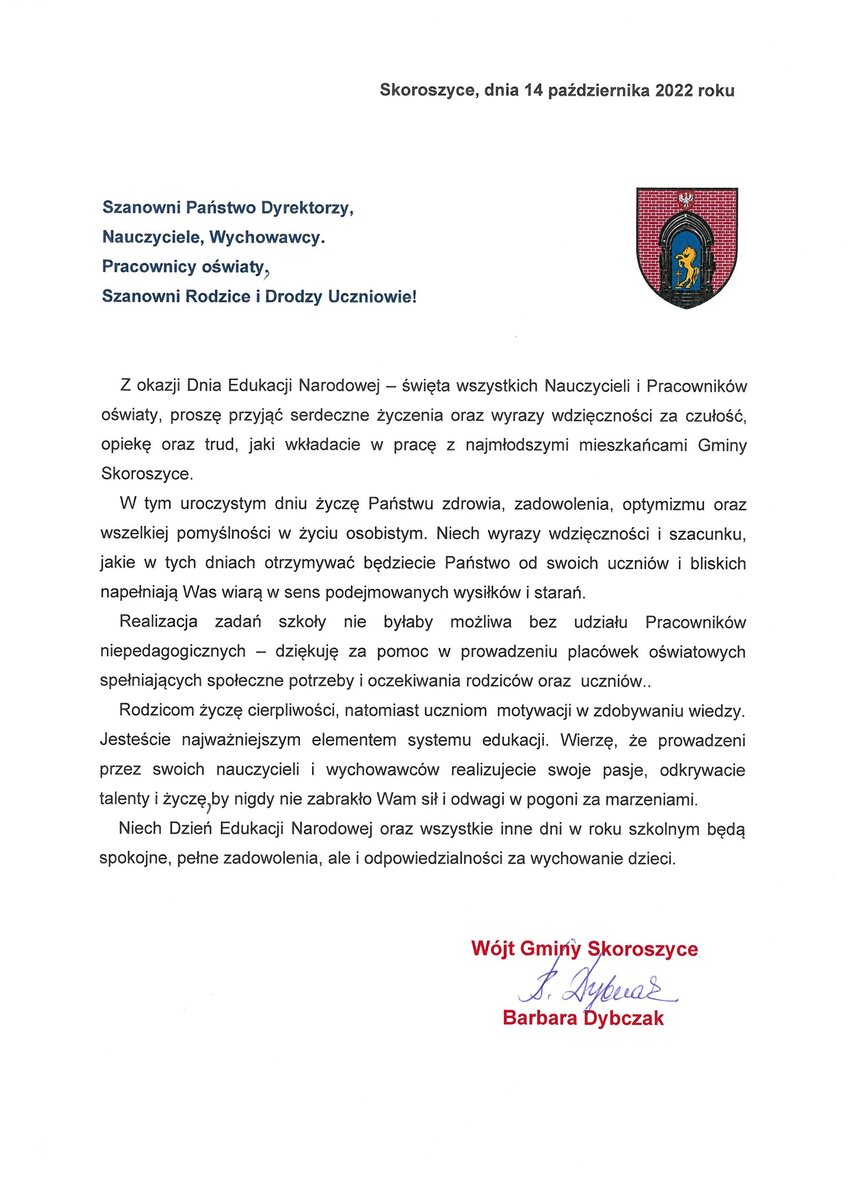 Skoroszyce, dnia 14 października 2022 roku

Szanowni Państwo Dyrektorzy,
Nauczyciele, Wychowawcy.
Pracownicy oświaty,
Szanowni Rodzice i Drodzy Uczniowie!

Z okazji Dnia Edukacji Narodowej – święta wszystkich Nauczycieli i Pracowników oświaty, proszę przyjąć serdeczne życzenia oraz wyrazy wdzięczności za czułość, opiekę oraz trud, jaki wkładacie w pracę z najmłodszymi mieszkańcami Gminy Skoroszyce.

W tym uroczystym dniu życzę Państwu zdrowia, zadowolenia, optymizmu oraz wszelkiej pomyślności w życiu osobistym. Niech wyrazy wdzięczności i szacunku, jakie w tych dniach otrzymywać będziecie Państwo od swoich uczniów i bliskich napełniają Was wiarą w sens podejmowanych wysiłków i starań.

Realizacja zadań szkoły nie byłaby możliwa bez udziału Pracowników niepedagogicznych – dziękuję za pomoc w prowadzeniu placówek oświatowych spełniających społeczne potrzeby i oczekiwania rodziców oraz uczniów..

Rodzicom życzę cierpliwości, natomiast uczniom motywacji w zdobywaniu wiedzy. Jesteście najważniejszym elementem systemu edukacji. Wierzę, że prowadzeni przez swoich nauczycieli i wychowawców realizujecie swoje pasje, odkrywacie talenty i życzę, by nigdy nie zabrakło Wam sił i odwagi w pogoni za marzeniami.

Niech Dzień Edukacji Narodowej oraz wszystkie inne dni w roku szkolnym będą spokojne, pełne zadowolenia, ale i odpowiedzialności za wychowanie dzieci.

Wójt Gminy Skoroszyce
B. Dybczak
Barbara Dybczak